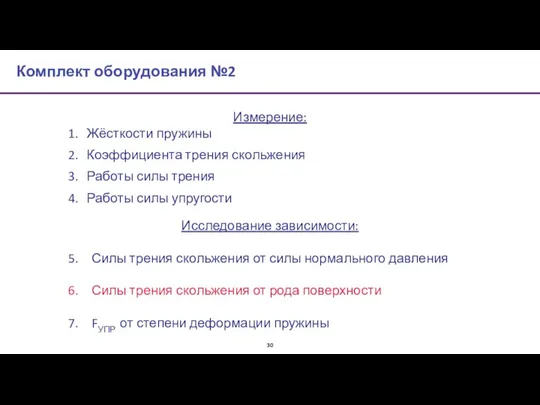 Комплект оборудования №2

Измерение:

1. Жёсткости пружины
2. Коэффициента трения скольжения
3. Работы силы трения
4. Работы силы упругости

Исследование зависимости:

5. Силы трения скольжения от силы нормального давления
6. Силы трения скольжения от рода поверхности
7. $F_{УПР}$ от степени деформации пружины

30